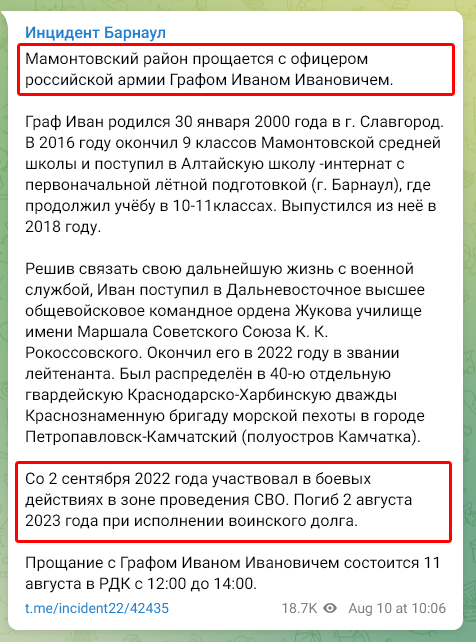 Инцидент Барнаул

Мамонтовский район прощается с офицером российской армии Графом Иваном Ивановичем.

Граф Иван родился 30 января 2000 года в г. Славгород. В 2016 году окончил 9 классов Мамонтовской средней школы и поступил в Алтайскую школу -интернат с первоначальной лётной подготовкой (г. Барнаул), где продолжил учёбу в 10-11классах. Выпустился из неё в 2018 году.

Решив связать свою дальнейшую жизнь с военной службой, Иван поступил в Дальневосточное высшее общевойсковое командное ордена Жукова училище имени Маршала Советского Союза К. К. Рокоссовского. Окончил его в 2022 году в звании лейтенанта. Был распределён в 40-ю отдельную гвардейскую Краснодарско-Харбинскую дважды Краснознаменную бригаду морской пехоты в городе Петропавловск-Камчатский (полуостров Камчатка).

Со 2 сентября 2022 года участвовал в боевых действиях в зоне проведения СВО. Погиб 2 августа 2023 года при исполнении воинского долга.

Прощание с Графом Иваном Ивановичем состоится 11 августа в РДК с 12:00 до 14:00.

t.me/incident22/42435 18.7K Aug 10 at 10:06